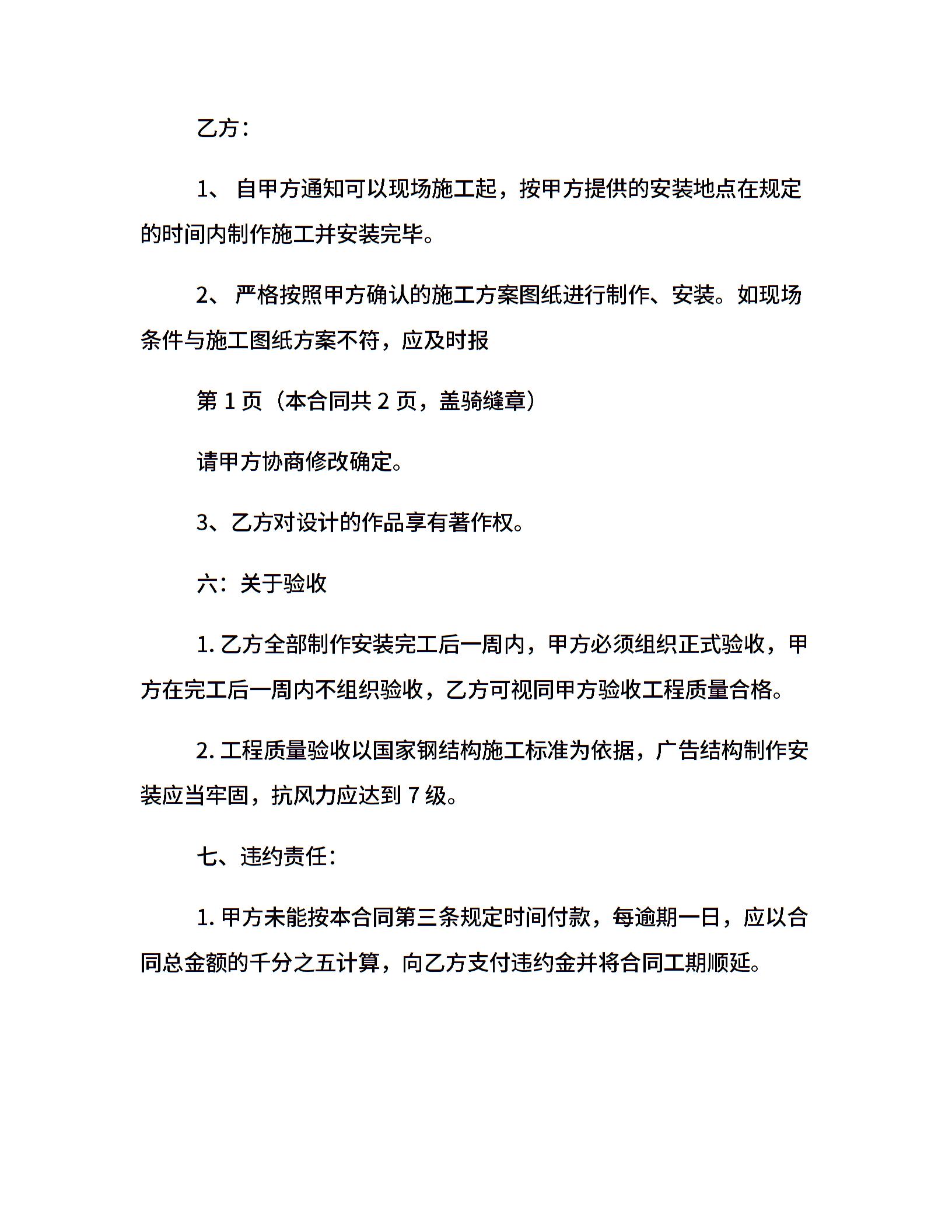 乙方：

1、 自甲方通知可以现场施工起，按甲方提供的安装地点在规定的时间内制作施工并安装完毕。

2、 严格按照甲方确认的施工方案图纸进行制作、安装。如现场条件与施工图纸方案不符，应及时报

第 1 页（本合同共 2 页，盖骑缝章）

请甲方协商修改确定。

3、乙方对设计的作品享有著作权。

六：关于验收

1. 乙方全部制作安装完工后一周内，甲方必须组织正式验收，甲方在完工后一周内不组织验收，乙方可视同甲方验收工程质量合格。

2. 工程质量验收以国家钢结构施工标准为依据，广告结构制作安装应当牢固，抗风力应达到 7 级。

七、违约责任：

1. 甲方未能按本合同第三条规定时间付款，每逾期一日，应以合同总金额的千分之五计算，向乙方支付违约金并将合同工期顺延。